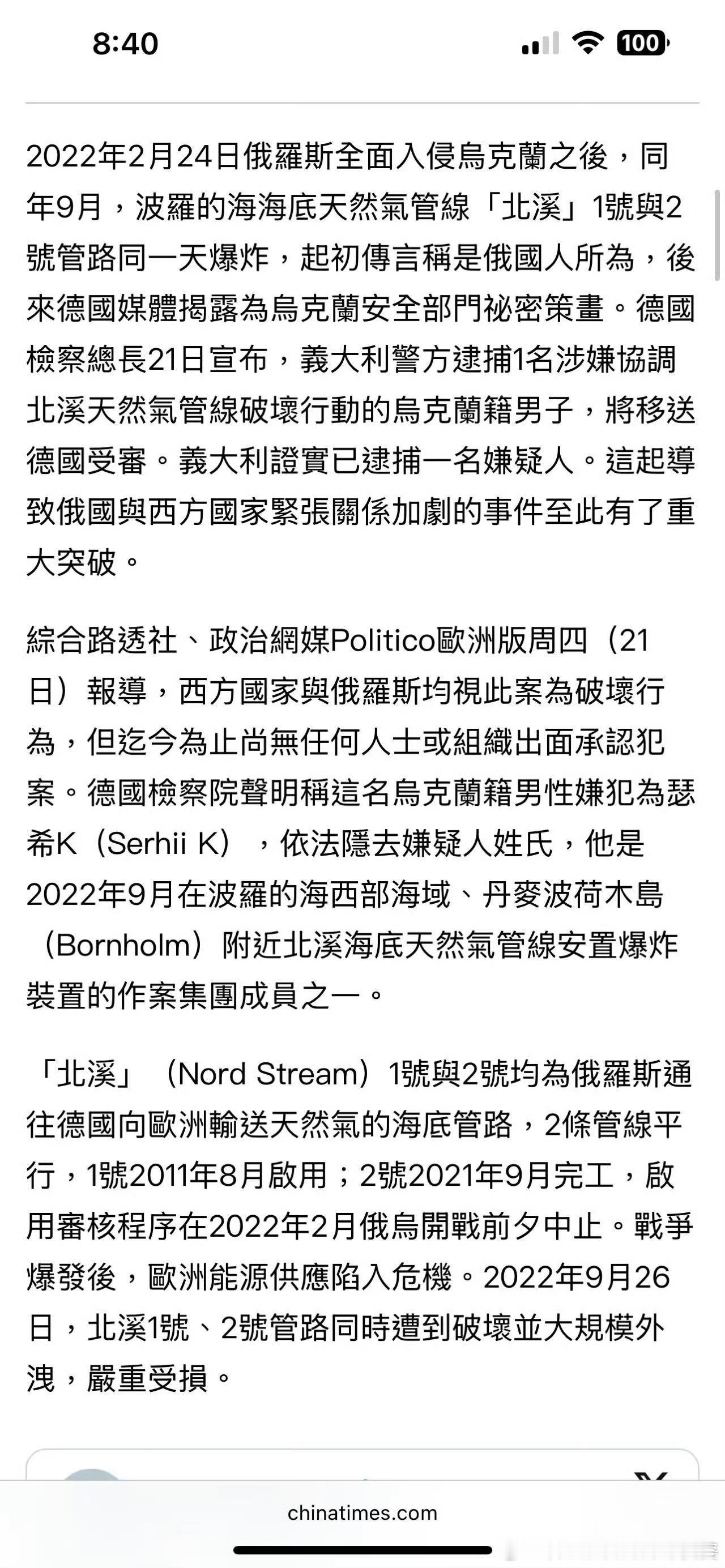 8:40

100

2022年2月24日俄羅斯全面入侵烏克蘭之後，同年9月，波羅的海海底天然氣管線「北溪」1號與2號管路同一天爆炸，起初傳言稱是俄國人所為，後來德國媒體揭露為烏克蘭安全部門祕密策畫。德國檢察總長21日宣布，義大利警方逮捕1名涉嫌協調北溪天然氣管線破壞行動的烏克蘭籍男子，將移送德國受審。義大利證實已逮捕一名嫌疑人。這起導致俄國與西方國家緊張關係加劇的事件至此有了重大突破。

綜合路透社、政治網媒Politico歐洲版周四（21日）報導，西方國家與俄羅斯均視此案為破壞行為，但迄今為止尚無任何人士或組織出面承認犯案。德國檢察院聲明稱這名烏克蘭籍男性嫌犯為瑟希K（Serhii K），依法隱去嫌疑人姓氏，他是2022年9月在波羅的海西部海域、丹麥波荷木島（Bornholm）附近北溪海底天然氣管線安置爆炸裝置的作案集團成員之一。

「北溪」（Nord Stream）1號與2號均為俄羅斯通往德國向歐洲輸送天然氣的海底管路，2條管線平行，1號2011年8月啟用；2號2021年9月完工，啟用審核程序在2022年2月俄烏開戰前夕中止。戰爭爆發後，歐洲能源供應陷入危機。2022年9月26日，北溪1號、2號管路同時遭到破壞並大規模外洩，嚴重受損。

chinatimes.com